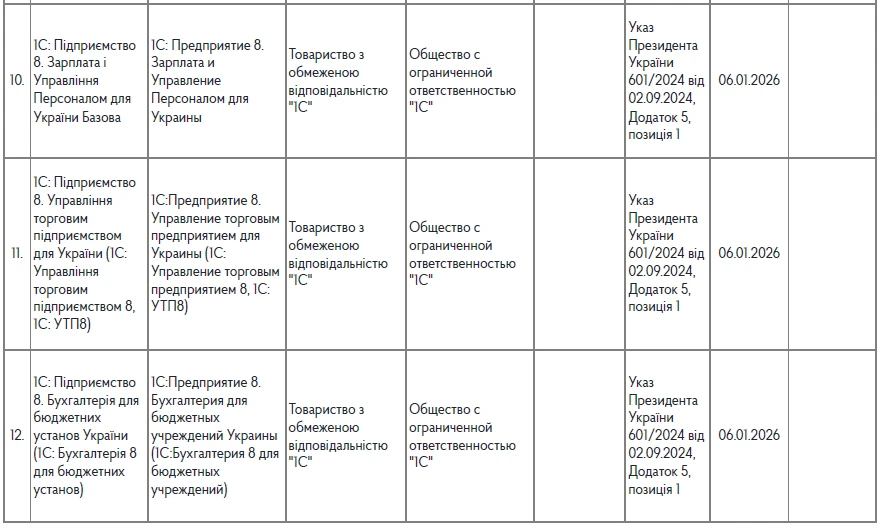 | | | | | | | | | |
|---|---|---|---|---|---|---|---|---|
| 10. | 1С: Підприємство 8. Зарплата і Управління Персоналом для України Базова | 1С: Предприятие 8. Зарплата и Управление Персоналом для Украины | Товариство з обмеженою відповідальністю "1С" | Общество с ограниченной ответственностью "1С" | | Указ Президента України 601/2024 від 02.09.2024, Додаток 5, позиція 1 | 06.01.2026 | |
| 11. | 1С: Підприємство 8. Управління торговим підприємством для України (1С: Управління торговим підприємством 8, 1С: УТП8) | 1С:Предприятие 8. Управление торговым предприятием для Украины (1С: Управление торговым предприятием 8, 1С: УТП8) | Товариство з обмеженою відповідальністю "1С" | Общество с ограниченной ответственностью "1С" | | Указ Президента України 601/2024 від 02.09.2024, Додаток 5, позиція 1 | 06.01.2026 | |
| 12. | 1С: Підприємство 8. Бухгалтерія для бюджетних установ України (1С: Бухгалтерія 8 для бюджетних установ) | 1С:Предприятие 8. Бухгалтерия для бюджетных учреждений Украины (1С:Бухгалтерия 8 для бюджетных учреждений) | Товариство з обмеженою відповідальністю "1С" | Общество с ограниченной ответственностью "1С" | | Указ Президента України 601/2024 від 02.09.2024, Додаток 5, позиція 1 | 06.01.2026 | |